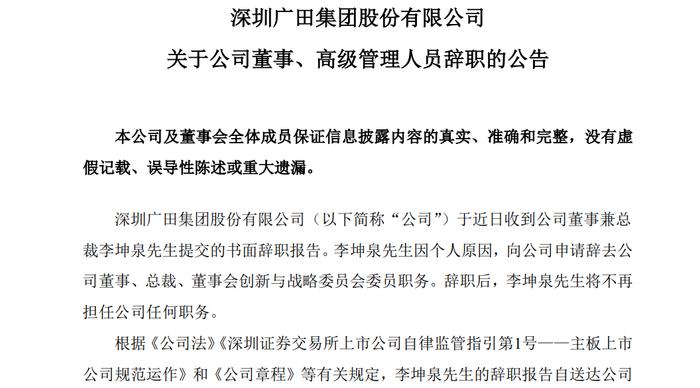 深圳广田集团股份有限公司
关于公司董事、高级管理人员辞职的公告

本公司及董事会全体成员保证信息披露内容的真实、准确和完整，没有虚假记载、误导性陈述或重大遗漏。

深圳广田集团股份有限公司（以下简称“公司”）于近日收到公司董事兼总裁李坤泉先生提交的书面辞职报告。李坤泉先生因个人原因，向公司申请辞去公司董事、总裁、董事会创新与战略委员会委员职务。辞职后，李坤泉先生将不再担任公司任何职务。

根据《公司法》《深圳证券交易所上市公司自律监管指引第1号——主板上市公司规范运作》和《公司章程》等有关规定，李坤泉先生的辞职报告自送达公司